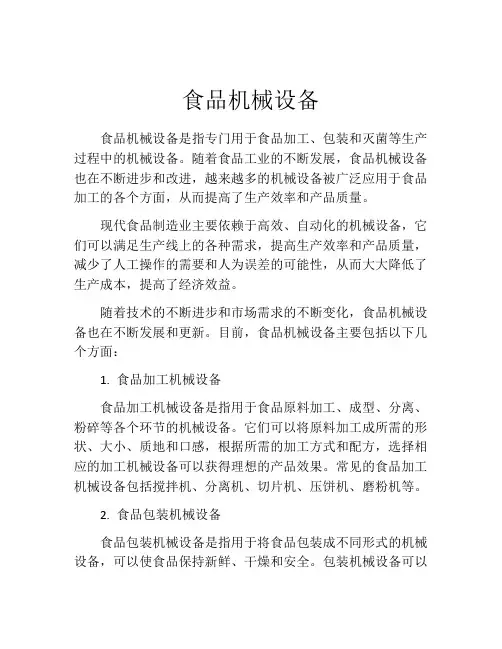 食品机械设备

食品机械设备是指专门用于食品加工、包装和灭菌等生产过程中的机械设备。随着食品工业的不断发展，食品机械设备也在不断进步和改进，越来越多的机械设备被广泛应用于食品加工的各个方面，从而提高了生产效率和产品质量。

现代食品制造业主要依赖于高效、自动化的机械设备，它们可以满足生产线上的各种需求，提高生产效率和产品质量，减少了人工操作的需要和人为误差的可能性，从而大大降低了生产成本，提高了经济效益。

随着技术的不断进步和市场需求的不断变化，食品机械设备也在不断发展和更新。目前，食品机械设备主要包括以下几个方面：

1. 食品加工机械设备

食品加工机械设备是指用于食品原料加工、成型、分离、粉碎等各个环节的机械设备。它们可以将原料加工成所需的形状、大小、质地和口感，根据所需的加工方式和配方，选择相应的加工机械设备可以获得理想的产品效果。常见的食品加工机械设备包括搅拌机、分离机、切片机、压饼机、磨粉机等。

2. 食品包装机械设备

食品包装机械设备是指用于将食品包装成不同形式的机械设备，可以使食品保持新鲜、干燥和安全。包装机械设备可以